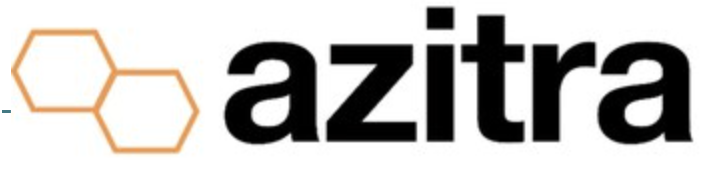 azitra